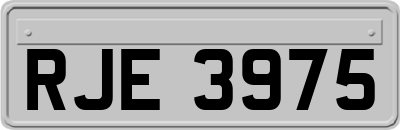 RJE 3975